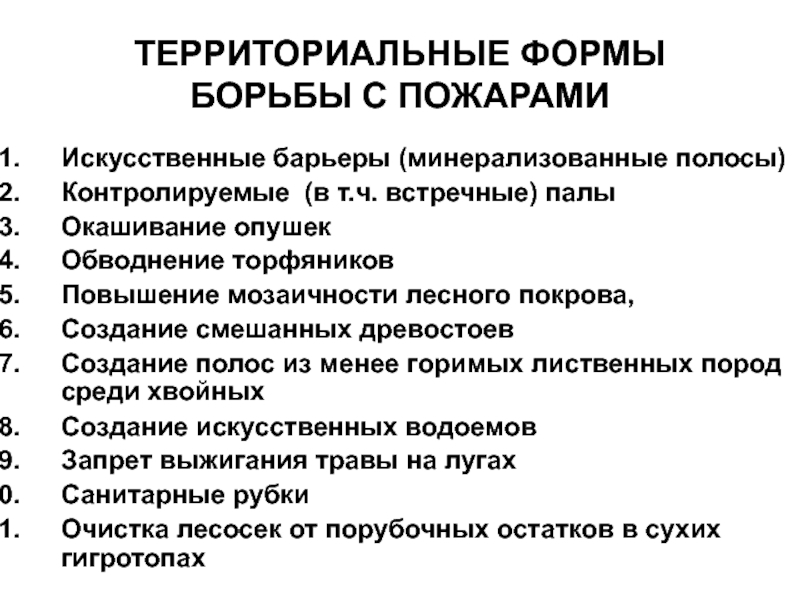 ТЕРРИТОРИАЛЬНЫЕ ФОРМЫ БОРЬБЫ С ПОЖАРАМИ

1. Искусственные барьеры (минерализованные полосы)
2. Контролируемые (в т.ч. встречные) палы
3. Окашивание опушек
4. Обводнение торфяников
5. Повышение мозаичности лесного покрова,
6. Создание смешанных древостоев
7. Создание полос из менее горимых лиственных пород среди хвойных
8. Создание искусственных водоемов
9. Запрет выжигания травы на лугах
0. Санитарные рубки
1. Очистка лесосек от порубочных остатков в сухих гигротопах